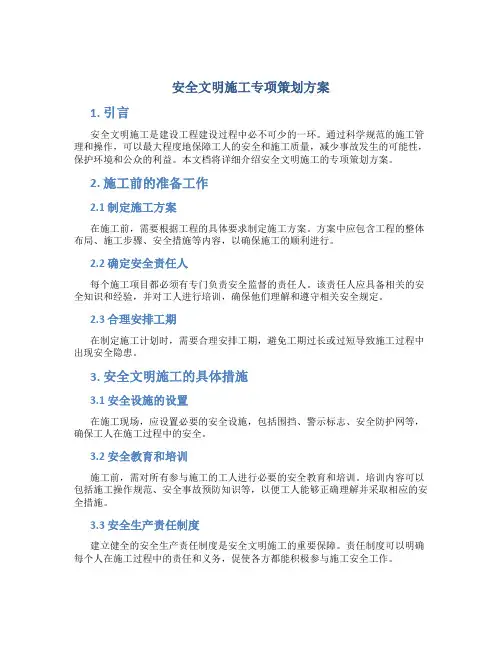 安全文明施工专项策划方案

1. 引言

安全文明施工是建设工程建设过程中必不可少的一环。通过科学规范的施工管理和操作，可以最大程度地保障工人的安全和施工质量，减少事故发生的可能性，保护环境和公众的利益。本文档将详细介绍安全文明施工的专项策划方案。

2. 施工前的准备工作

2.1 制定施工方案

在施工前，需要根据工程的具体要求制定施工方案。方案中应包含工程的整体布局、施工步骤、安全措施等内容，以确保施工的顺利进行。

2.2 确定安全责任人

每个施工项目都必须有专门负责安全监督的责任人。该责任人应具备相关的安全知识和经验，并对工人进行培训，确保他们理解和遵守相关安全规定。

2.3 合理安排工期

在制定施工计划时，需要合理安排工期，避免工期过长或过短导致施工过程中出现安全隐患。

3. 安全文明施工的具体措施

3.1 安全设施的设置

在施工现场，应设置必要的安全设施，包括围挡、警示标志、安全防护网等，确保工人在施工过程中的安全。

3.2 安全教育和培训

施工前，需对所有参与施工的工人进行必要的安全教育和培训。培训内容可以包括施工操作规范、安全事故预防知识等，以便工人能够正确理解并采取相应的安全措施。

3.3 安全生产责任制度

建立健全的安全生产责任制度是安全文明施工的重要保障。责任制度可以明确每个人在施工过程中的责任和义务，促使各方都能积极参与施工安全工作。